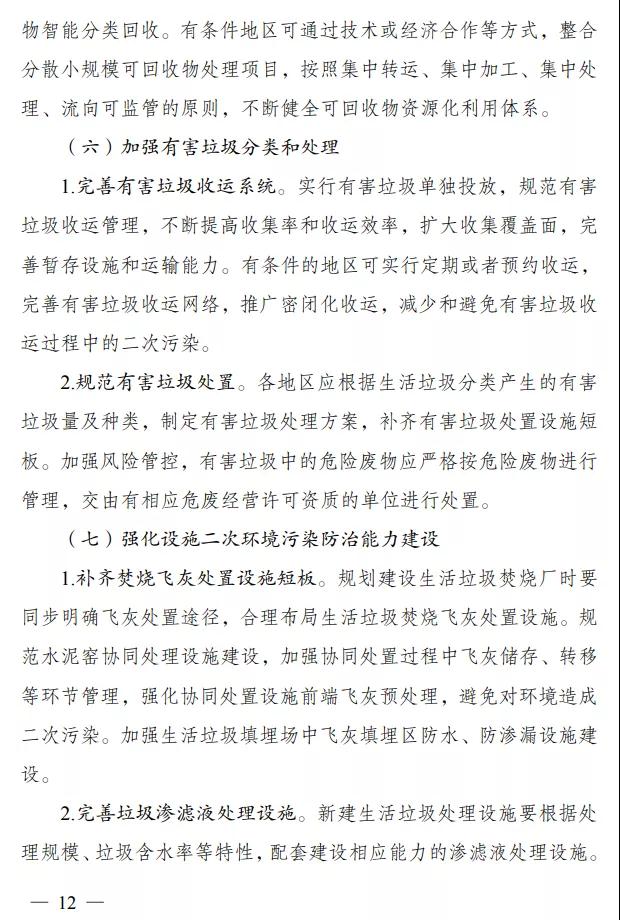 物智能分类回收。有条件地区可通过技术或经济合作等方式，整合分散小规模可回收物处理项目，按照集中转运、集中加工、集中处理、流向可监管的原则，不断健全可回收物资源化利用体系。

（六）加强有害垃圾分类和处理

1.完善有害垃圾收运系统。实行有害垃圾单独投放，规范有害垃圾收运管理，不断提高收集率和收运效率，扩大收集覆盖面，完善暂存设施和运输能力。有条件的地区可实行定期或者预约收运，完善有害垃圾收运网络，推广密闭化收运，减少和避免有害垃圾收运过程中的二次污染。

2.规范有害垃圾处置。各地区应根据生活垃圾分类产生的有害垃圾量及种类，制定有害垃圾处理方案，补齐有害垃圾处置设施短板。加强风险管控，有害垃圾中的危险废物应严格按危险废物进行管理，交由有相应危废经营许可资质的单位进行处置。

（七）强化设施二次环境污染防治能力建设

1.补齐焚烧飞灰处置设施短板。规划建设生活垃圾焚烧厂时要同步明确飞灰处置途径，合理布局生活垃圾焚烧飞灰处置设施。规范水泥窑协同处理设施建设，加强协同处置过程中飞灰储存、转移等环节管理，强化协同处置设施前端飞灰预处理，避免对环境造成二次污染。加强生活垃圾填埋场中飞灰填埋区防水、防渗漏设施建设。

2.完善垃圾渗滤液处理设施。新建生活垃圾处理设施要根据处理规模、垃圾含水率等特性，配套建设相应能力的渗滤液处理设施。

— 12 —